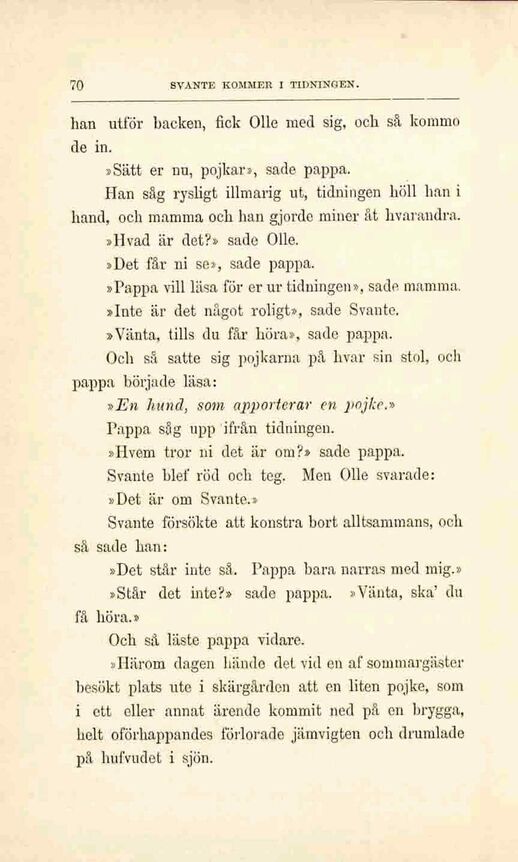 70 SVANTE KOMMER I TIDNINGEN.

han utför backen, fick Olle med sig, och så kommo de in.

»Sätt er nu, pojkar», sade pappa.

Han såg rysligt illmarig ut, tidningen höll han i hand, och mamma och han gjorde miner åt hvarandra.

»Hvad är det?» sade Olle.

»Det får ni se», sade pappa.

»Pappa vill läsa för er ur tidningen», sade mamma.

»Inte är det något roligt», sade Svante.

»Vänta, tills du får höra», sade pappa.

Och så satte sig pojkarna på hvar sin stol, och pappa började läsa:

»En hund, som apporterar en pojke.»

Pappa såg upp ifrån tidningen.

»Hvem tror ni det är om?» sade pappa.

Svante blef röd och teg. Men Olle svarade:

»Det är om Svante.»

Svante försökte att konstra bort alltsammans, och så sade han:

»Det står inte så. Pappa bara narras med mig.»

»Står det inte?» sade pappa. »Vänta, ska' du få höra.»

Och så läste pappa vidare.

»Härom dagen hände det vid en af sommargäster besökt plats ute i skärgården att en liten pojke, som i ett eller annat ärende kommit ned på en brygga, helt oförhappandes förlorade jämvigten och drumlade på hufvudet i sjön.